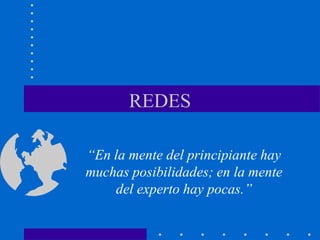 REDES

“En la mente del principiante hay muchas posibilidades; en la mente del experto hay pocas.”